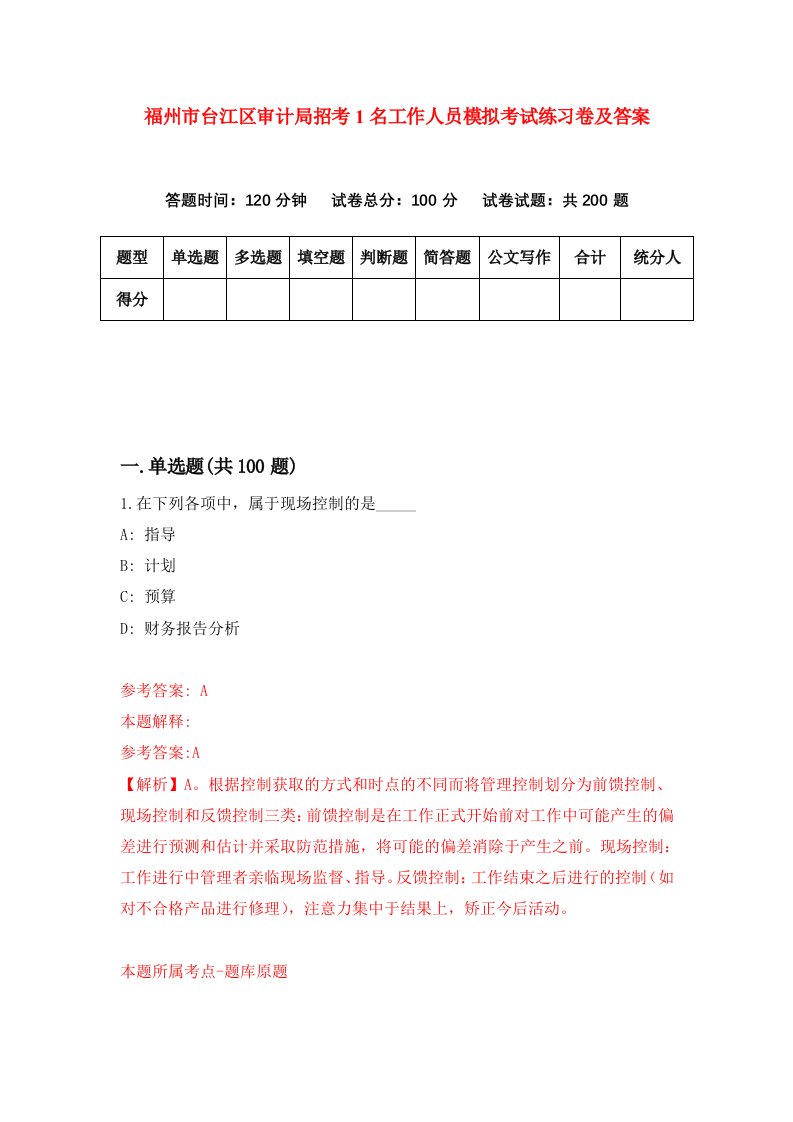 福州市台江区审计局招考1名工作人员模拟考试练习卷及答案

答题时间：120分钟　试卷总分：100分　试卷试题：共200题

| 题型 | 单选题 | 多选题 | 填空题 | 判断题 | 简答题 | 公文写作 | 合计 | 统分人 |
|---|---|---|---|---|---|---|---|---|
| 得分 | | | | | | | | |

一.单选题(共100题)

1.在下列各项中，属于现场控制的是_____

A: 指导

B: 计划

C: 预算

D: 财务报告分析

参考答案: A

本题解释:

参考答案:A

【解析】A。根据控制获取的方式和时点的不同而将管理控制划分为前馈控制、现场控制和反馈控制三类:前馈控制是在工作正式开始前对工作中可能产生的偏差进行预测和估计并采取防范措施，将可能的偏差消除于产生之前。现场控制:工作进行中管理者亲临现场监督、指导。反馈控制:工作结束之后进行的控制(如对不合格产品进行修理)，注意力集中于结果上，矫正今后活动。

本题所属考点-题库原题